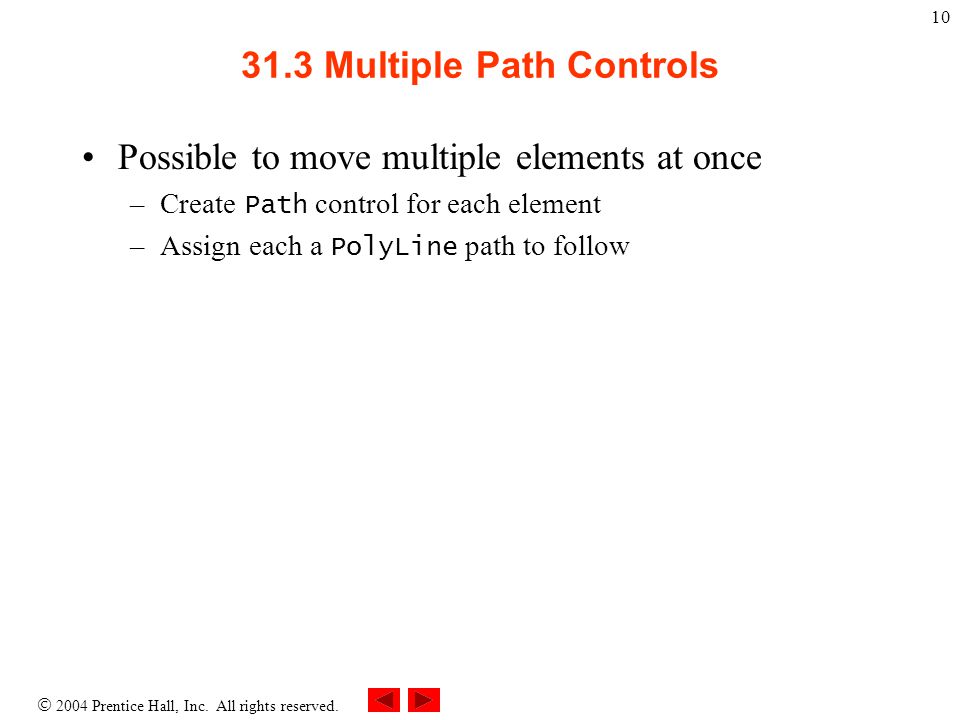 10

31.3 Multiple Path Controls

• Possible to move multiple elements at once
– Create Path control for each element
– Assign each a PolyLine path to follow

© 2004 Prentice Hall, Inc. All rights reserved.